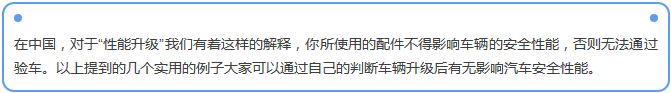 在中国，对于“性能升级”我们有着这样的解释，你所使用的配件不得影响车辆的安全性能，否则无法通过验车。以上提到的几个实用的例子大家可以通过自己的判断车辆升级后有无影响汽车安全性能。